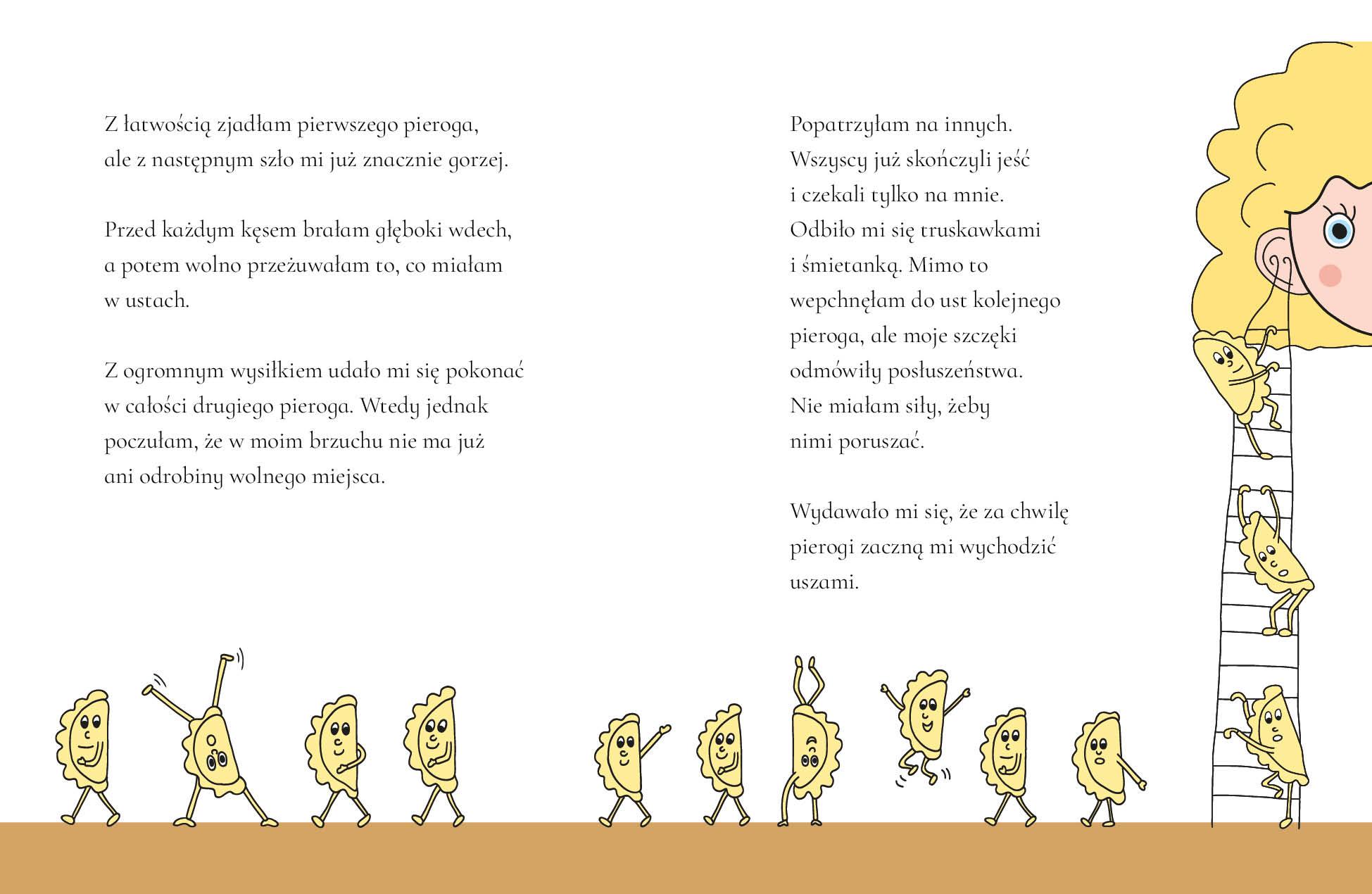 Z łatwością zjadłam pierwszego pieroga, ale z następnym szło mi już znacznie gorzej.

Przed każdym kęsem brałam głęboki wdech, a potem wolno przeżuwałam to, co miałam w ustach.

Z ogromnym wysiłkiem udało mi się pokonać w całości drugiego pieroga. Wtedy jednak poczułam, że w moim brzuchu nie ma już ani odrobiny wolnego miejsca.

Popatrzyłam na innych. Wszyscy już skończyli jeść i czekali tylko na mnie. Odbiło mi się truskawkami i śmietanką. Mimo to wepchnęłam do ust kolejnego pieroga, ale moje szczęki odmówiły posłuszeństwa. Nie miałam siły, żeby nimi poruszać.

Wydawało mi się, że za chwilę pierogi zaczną mi wychodzić uszami.